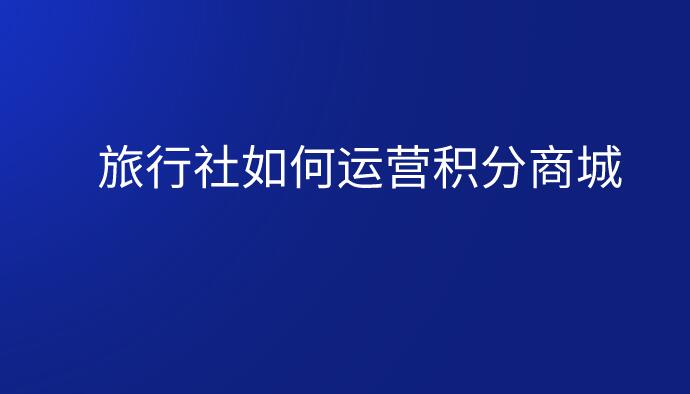 旅行社如何运营积分商城